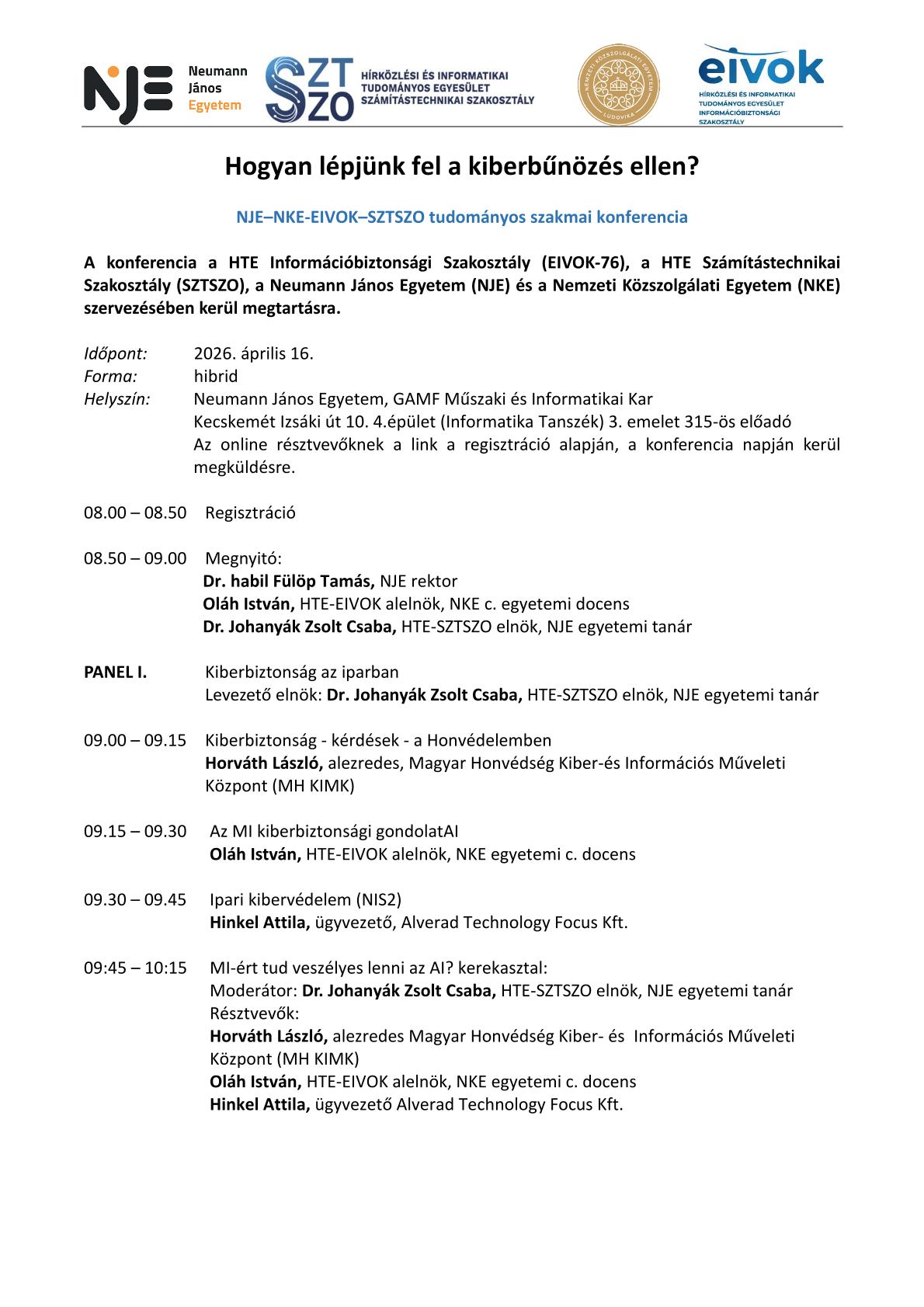 NJE Neumann János Egyetem

SZT SZO HÍRKÖZLÉSI ÉS INFORMATIKAI TUDOMÁNYOS EGYESÜLET SZÁMÍTÁSTECHNIKAI SZAKOSZTÁLY

NEMZETI KÖZSZOLGÁLATI EGYETEM LUDOVIKA

eivok HÍRKÖZLÉSI ÉS INFORMATIKAI TUDOMÁNYOS EGYESÜLET INFORMÁCIÓBIZTONSÁGI SZAKOSZTÁLY

Hogyan lépjünk fel a kiberbűnözés ellen?

NJE–NKE-EIVOK–SZTSZO tudományos szakmai konferencia

A konferencia a HTE Információbiztonsági Szakosztály (EIVOK-76), a HTE Számítástechnikai Szakosztály (SZTSZO), a Neumann János Egyetem (NJE) és a Nemzeti Közszolgálati Egyetem (NKE) szervezésében kerül megtartásra.

Időpont: 2026. április 16.
Forma: hibrid
Helyszín: Neumann János Egyetem, GAMF Műszaki és Informatikai Kar
Kecskemét Izsáki út 10. 4.épület (Informatika Tanszék) 3. emelet 315-ös előadó
Az online résztvevőknek a link a regisztráció alapján, a konferencia napján kerül megküldésre.

08.00 – 08.50 Regisztráció

08.50 – 09.00 Megnyitó:
Dr. habil Fülöp Tamás, NJE rektor
Oláh István, HTE-EIVOK alelnök, NKE c. egyetemi docens
Dr. Johanyák Zsolt Csaba, HTE-SZTSZO elnök, NJE egyetemi tanár

PANEL I. Kiberbiztonság az iparban
Levezető elnök: Dr. Johanyák Zsolt Csaba, HTE-SZTSZO elnök, NJE egyetemi tanár

09.00 – 09.15 Kiberbiztonság - kérdések - a Honvédelemben
Horváth László, alezredes, Magyar Honvédség Kiber-és Információs Műveleti Központ (MH KIMK)

09.15 – 09.30 Az MI kiberbiztonsági gondolatAI
Oláh István, HTE-EIVOK alelnök, NKE egyetemi c. docens

09.30 – 09.45 Ipari kibervédelem (NIS2)
Hinkel Attila, ügyvezető, Alverad Technology Focus Kft.

09:45 – 10:15 MI-ért tud veszélyes lenni az AI? kerekasztal:
Moderátor: Dr. Johanyák Zsolt Csaba, HTE-SZTSZO elnök, NJE egyetemi tanár
Résztvevők:
Horváth László, alezredes Magyar Honvédség Kiber- és Információs Műveleti Központ (MH KIMK)
Oláh István, HTE-EIVOK alelnök, NKE egyetemi c. docens
Hinkel Attila, ügyvezető Alverad Technology Focus Kft.